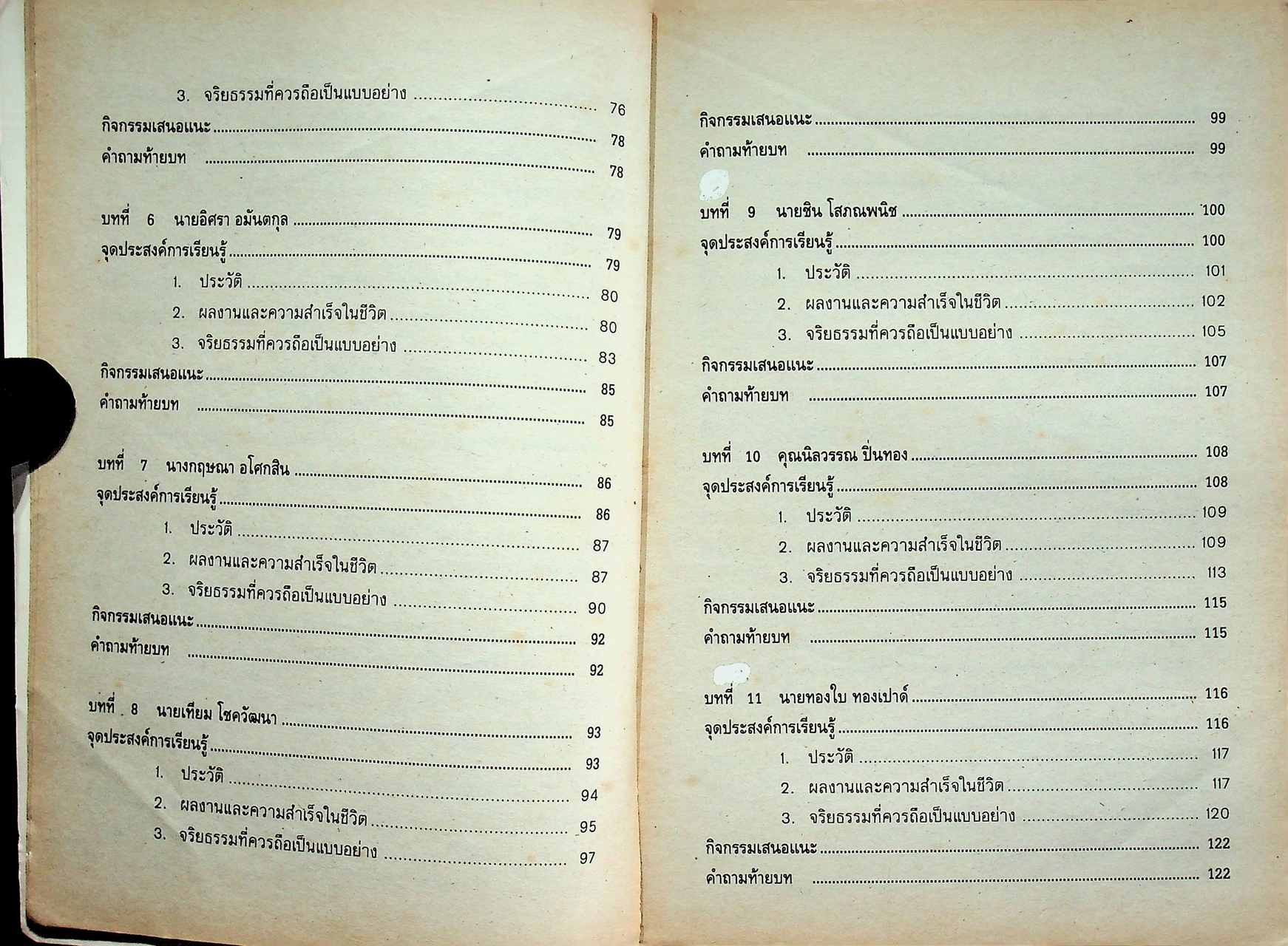 3. จริยธรรมที่ควรถือเป็นแบบอย่าง 76

กิจกรรมเสนอแนะ 78

คำถามท้ายบท 78

บทที่ 6 นายอิศรา อมันตกุล 79

จุดประสงค์การเรียนรู้ 79

1. ประวัติ 80

2. ผลงานและความสำเร็จในชีวิต 80

3. จริยธรรมที่ควรถือเป็นแบบอย่าง 83

กิจกรรมเสนอแนะ 85

คำถามท้ายบท 85

บทที่ 7 นางกฤษณา อโศกสิน 86

จุดประสงค์การเรียนรู้ 86

1. ประวัติ 87

2. ผลงานและความสำเร็จในชีวิต 87

3. จริยธรรมที่ควรถือเป็นแบบอย่าง 90

กิจกรรมเสนอแนะ 92

คำถามท้ายบท 92

บทที่ 8 นายเทียม โชควัฒนา 93

จุดประสงค์การเรียนรู้ 93

1. ประวัติ 94

2. ผลงานและความสำเร็จในชีวิต 95

3. จริยธรรมที่ควรถือเป็นแบบอย่าง 97

กิจกรรมเสนอแนะ 99

คำถามท้ายบท 99

บทที่ 9 นายชิน โสภณพนิช 100

จุดประสงค์การเรียนรู้ 100

1. ประวัติ 101

2. ผลงานและความสำเร็จในชีวิต 102

3. จริยธรรมที่ควรถือเป็นแบบอย่าง 105

กิจกรรมเสนอแนะ 107

คำถามท้ายบท 107

บทที่ 10 คุณนิลวรรณ ปิ่นทอง 108

จุดประสงค์การเรียนรู้ 108

1. ประวัติ 109

2. ผลงานและความสำเร็จในชีวิต 109

3. จริยธรรมที่ควรถือเป็นแบบอย่าง 113

กิจกรรมเสนอแนะ 115

คำถามท้ายบท 115

บทที่ 11 นายทองใบ ทองเปาด์ 116

จุดประสงค์การเรียนรู้ 116

1. ประวัติ 117

2. ผลงานและความสำเร็จในชีวิต 117

3. จริยธรรมที่ควรถือเป็นแบบอย่าง 120

กิจกรรมเสนอแนะ 122

คำถามท้ายบท 122